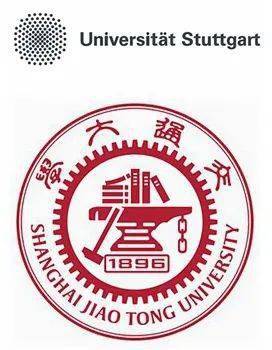 Universität Stuttgart

交通大學

1896

SHANGHAI JIAO TONG UNIVERSITY